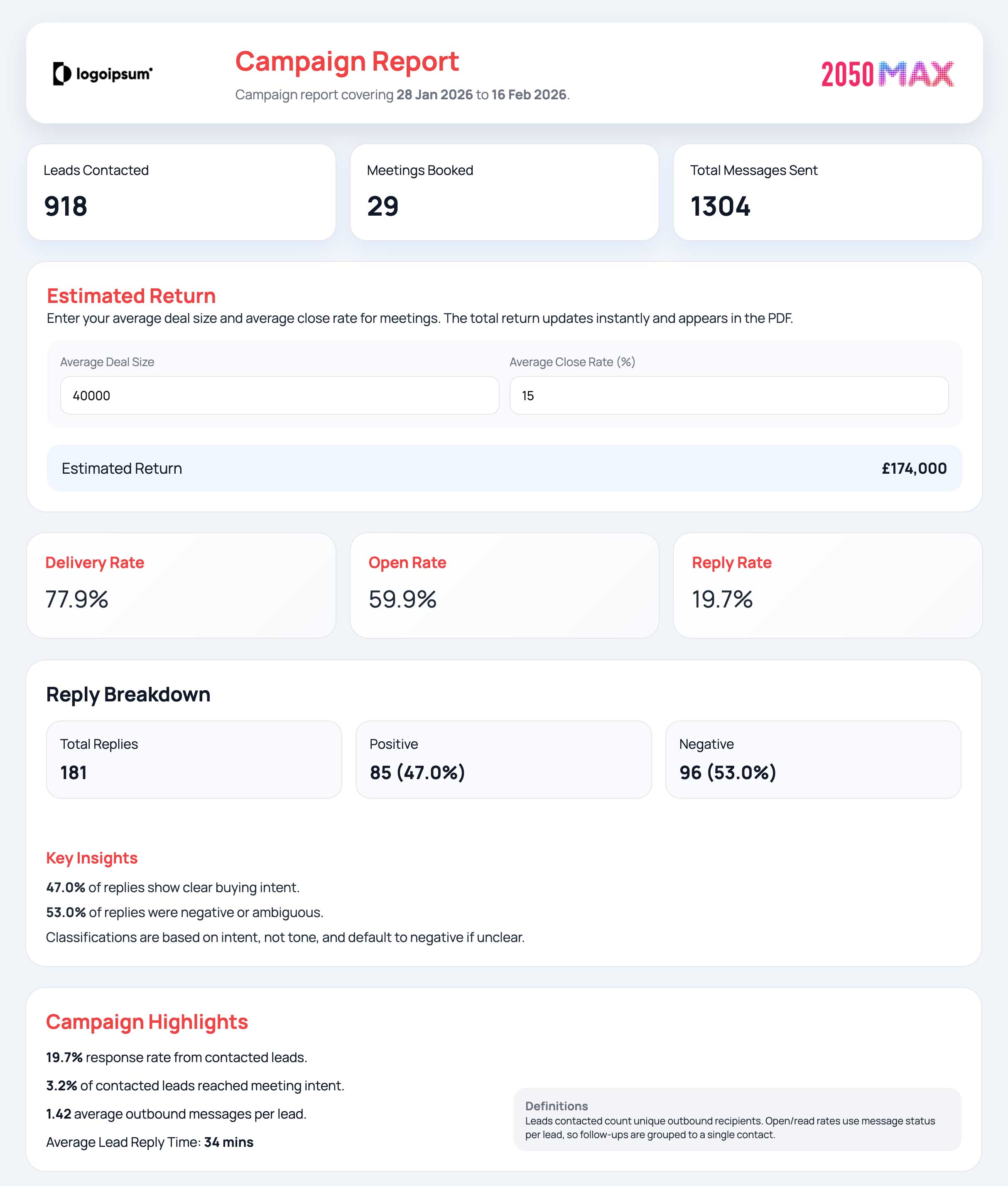 logoipsum

Campaign Report

Campaign report covering 28 Jan 2026 to 16 Feb 2026.

2050 MAX

Leads Contacted
918

Meetings Booked
29

Total Messages Sent
1304

Estimated Return

Enter your average deal size and average close rate for meetings. The total return updates instantly and appears in the PDF.

Average Deal Size
40000

Average Close Rate (%)
15

Estimated Return £174,000

Delivery Rate
77.9%

Open Rate
59.9%

Reply Rate
19.7%

Reply Breakdown

Total Replies
181

Positive
85 (47.0%)

Negative
96 (53.0%)

Key Insights

47.0% of replies show clear buying intent.

53.0% of replies were negative or ambiguous.

Classifications are based on intent, not tone, and default to negative if unclear.

Campaign Highlights

19.7% response rate from contacted leads.

3.2% of contacted leads reached meeting intent.

1.42 average outbound messages per lead.

Average Lead Reply Time: 34 mins

Definitions
Leads contacted count unique outbound recipients. Open/read rates use message status per lead, so follow-ups are grouped to a single contact.